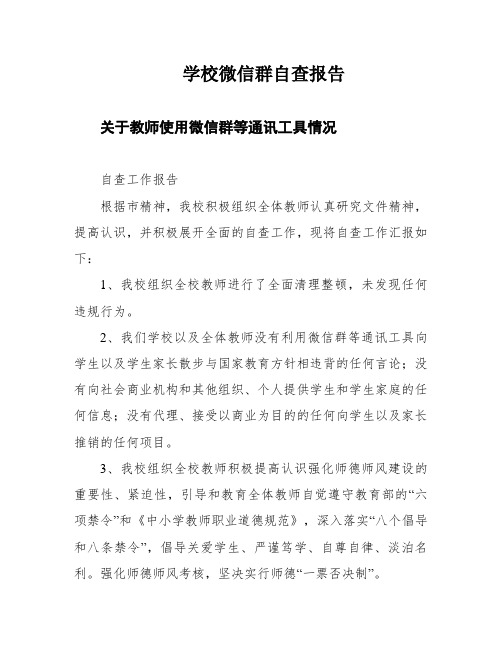 学校微信群自查报告

关于教师使用微信群等通讯工具情况

自查工作报告

根据市精神，我校积极组织全体教师认真研究文件精神，提高认识，并积极展开全面的自查工作，现将自查工作汇报如下：

1、我校组织全校教师进行了全面清理整顿，未发现任何违规行为。

2、我们学校以及全体教师没有利用微信群等通讯工具向学生以及学生家长散步与国家教育方针相违背的任何言论；没有向社会商业机构和其他组织、个人提供学生和学生家庭的任何信息；没有代理、接受以商业为目的的任何向学生以及家长推销的任何项目。

3、我校组织全校教师积极提高认识强化师德师风建设的重要性、紧迫性，引导和教育全体教师自觉遵守教育部的“六项禁令”和《中小学教师职业道德规范》，深入落实“八个倡导和八条禁令”，倡导关爱学生、严谨笃学、自尊自律、淡泊名利。强化师德师风考核，坚决实行师德“一票否决制”。